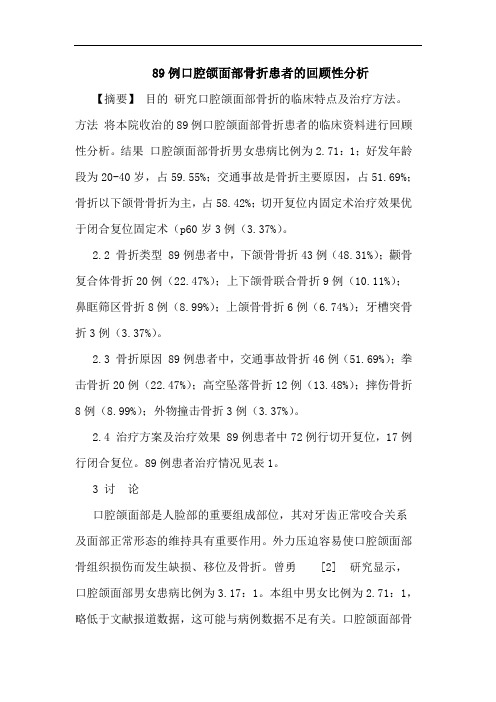 89例口腔颌面部骨折患者的回顾性分析

【摘要】 目的 研究口腔颌面部骨折的临床特点及治疗方法。方法 将本院收治的89例口腔颌面部骨折患者的临床资料进行回顾性分析。结果 口腔颌面部骨折男女患病比例为2.71：1；好发年龄段为20-40岁，占59.55%；交通事故是骨折主要原因，占51.69%；骨折以下颌骨骨折为主，占58.42%；切开复位内固定术治疗效果优于闭合复位固定术（p60岁3例（3.37%）。

2.2 骨折类型 89例患者中，下颌骨骨折43例（48.31%）；颧骨复合体骨折20例（22.47%）；上下颌骨联合骨折9例（10.11%）；鼻眶筛区骨折8例（8.99%）；上颌骨骨折6例（6.74%）；牙槽突骨折3例（3.37%）。

2.3 骨折原因 89例患者中，交通事故骨折46例（51.69%）；拳击骨折20例（22.47%）；高空坠落骨折12例（13.48%）；摔伤骨折8例（8.99%）；外物撞击骨折3例（3.37%）。

2.4 治疗方案及治疗效果 89例患者中72例行切开复位，17例行闭合复位。89例患者治疗情况见表1。

3 讨 论

口腔颌面部是人脸部的重要组成部位，其对牙齿正常咬合关系及面部正常形态的维持具有重要作用。外力压迫容易使口腔颌面部骨组织损伤而发生缺损、移位及骨折。曾勇 [2] 研究显示，口腔颌面部男女患病比例为3.17：1。本组中男女比例为2.71：1，略低于文献报道数据，这可能与病例数据不足有关。口腔颌面部骨